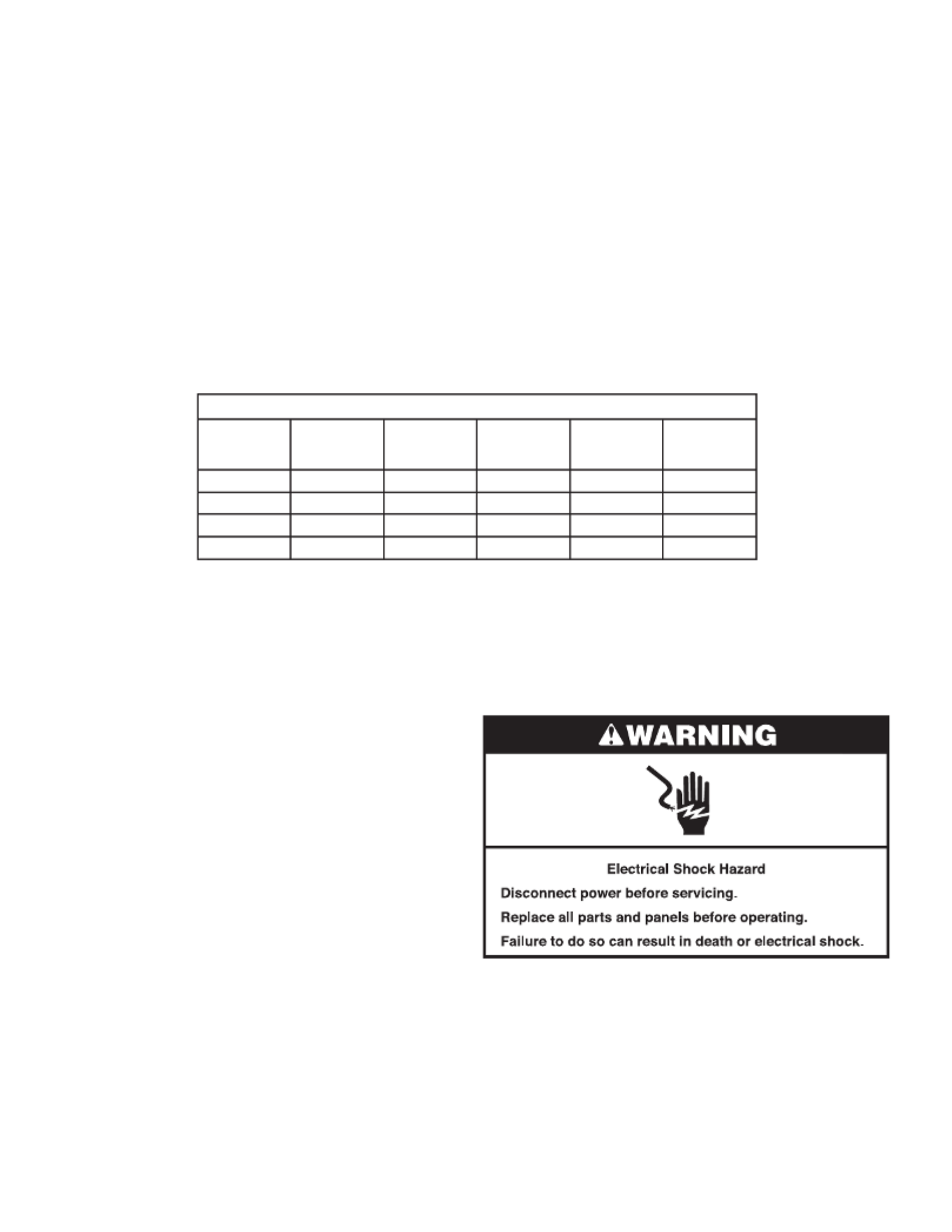 WARNING

Electrical Shock Hazard

Disconnect power before servicing.

Replace all parts and panels before operating.

Failure to do so can result in death or electrical shock.